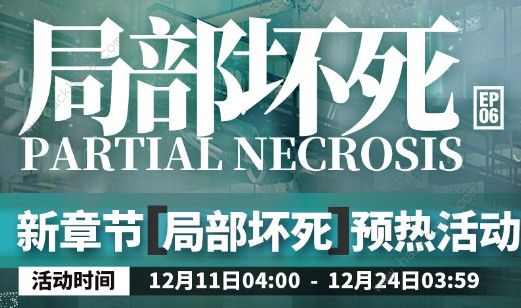 局部坏死

EP 06

PARTIAL NECROSIS

新章节【局部坏死】预热活动

活动时间 12月11日04:00 - 12月24日03:59